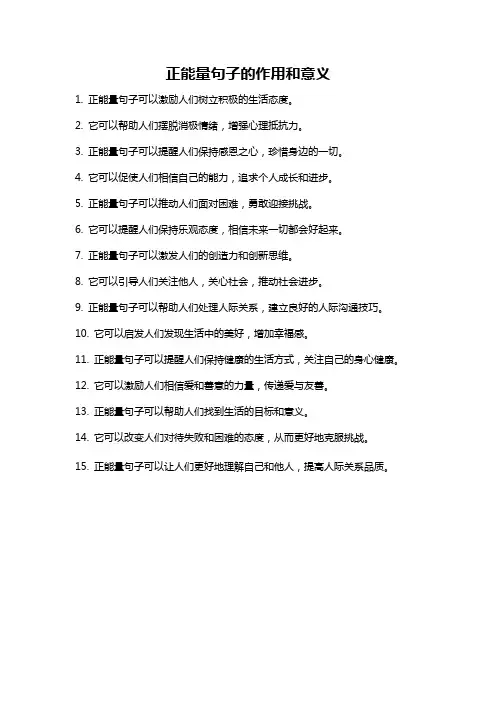 正能量句子的作用和意义

1. 正能量句子可以激励人们树立积极的生活态度。

2. 它可以帮助人们摆脱消极情绪，增强心理抵抗力。

3. 正能量句子可以提醒人们保持感恩之心，珍惜身边的一切。

4. 它可以促使人们相信自己的能力，追求个人成长和进步。

5. 正能量句子可以推动人们面对困难，勇敢迎接挑战。

6. 它可以提醒人们保持乐观态度，相信未来一切都会好起来。

7. 正能量句子可以激发人们的创造力和创新思维。

8. 它可以引导人们关注他人，关心社会，推动社会进步。

9. 正能量句子可以帮助人们处理人际关系，建立良好的人际沟通技巧。

10. 它可以启发人们发现生活中的美好，增加幸福感。

11. 正能量句子可以提醒人们保持健康的生活方式，关注自己的身心健康。

12. 它可以激励人们相信爱和善意的力量，传递爱与友善。

13. 正能量句子可以帮助人们找到生活的目标和意义。

14. 它可以改变人们对待失败和困难的态度，从而更好地克服挑战。

15. 正能量句子可以让人们更好地理解自己和他人，提高人际关系品质。